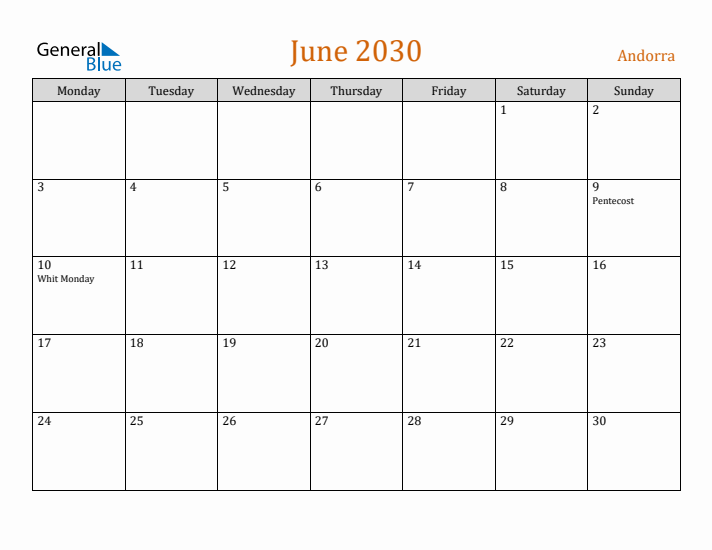 General Blue

June 2030

Andorra

| Monday | Tuesday | Wednesday | Thursday | Friday | Saturday | Sunday |
|---|---|---|---|---|---|---|
| | | | | | 1 | 2 |
| 3 | 4 | 5 | 6 | 7 | 8 | 9 Pentecost |
| 10 Whit Monday | 11 | 12 | 13 | 14 | 15 | 16 |
| 17 | 18 | 19 | 20 | 21 | 22 | 23 |
| 24 | 25 | 26 | 27 | 28 | 29 | 30 |